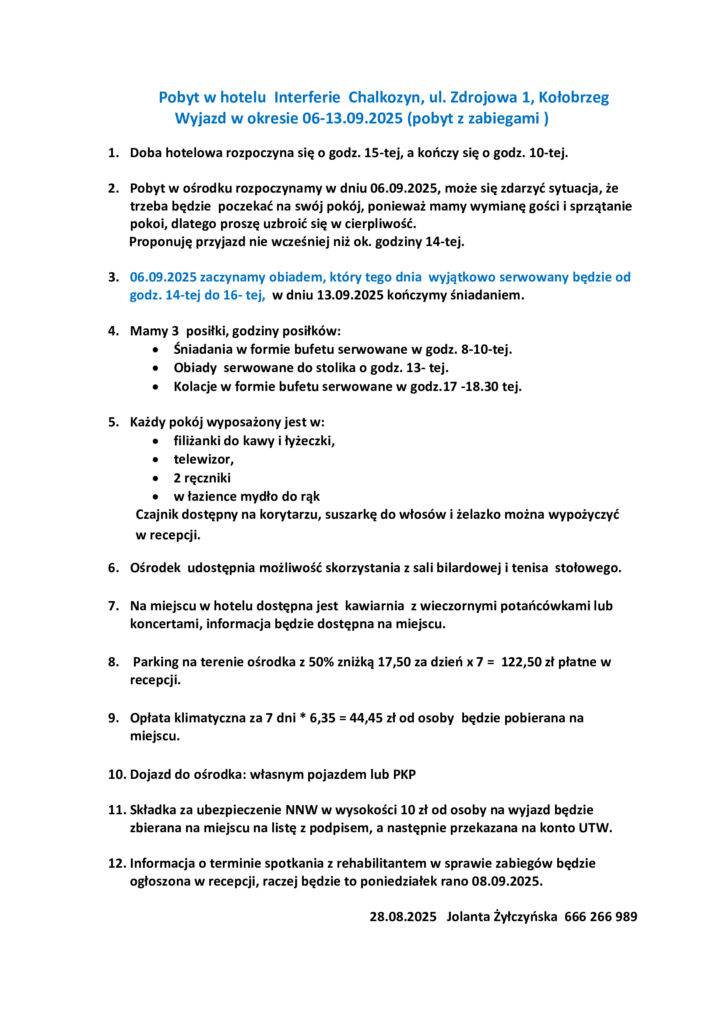 Pobyt w hotelu Interferie Chalkozyn, ul. Zdrojowa 1, Kołobrzeg
Wyjazd w okresie 06-13.09.2025 (pobyt z zabiegami )

1. Doba hotelowa rozpoczyna się o godz. 15-tej, a kończy się o godz. 10-tej.

2. Pobyt w ośrodku rozpoczynamy w dniu 06.09.2025, może się zdarzyć sytuacja, że trzeba będzie poczekać na swój pokój, ponieważ mamy wymianę gości i sprzątanie pokoi, dlatego proszę uzbroić się w cierpliwość.
Proponuję przyjazd nie wcześniej niż ok. godziny 14-tej.

3. 06.09.2025 zaczynamy obiadem, który tego dnia wyjątkowo serwowany będzie od godz. 14-tej do 16- tej, w dniu 13.09.2025 kończymy śniadaniem.

4. Mamy 3 posiłki, godziny posiłków:
• Śniadania w formie bufetu serwowane w godz. 8-10-tej.
• Obiady serwowane do stolika o godz. 13- tej.
• Kolacje w formie bufetu serwowane w godz.17 -18.30 tej.

5. Każdy pokój wyposażony jest w:
• filiżanki do kawy i łyżeczki,
• telewizor,
• 2 ręczniki
• w łazience mydło do rąk
Czajnik dostępny na korytarzu, suszarkę do włosów i żelazko można wypożyczyć w recepcji.

6. Ośrodek udostępnia możliwość skorzystania z sali bilardowej i tenisa stołowego.

7. Na miejscu w hotelu dostępna jest kawiarnia z wieczornymi potańcówkami lub koncertami, informacja będzie dostępna na miejscu.

8. Parking na terenie ośrodka z 50% zniżką 17,50 za dzień x 7 = 122,50 zł płatne w recepcji.

9. Opłata klimatyczna za 7 dni * 6,35 = 44,45 zł od osoby będzie pobierana na miejscu.

10. Dojazd do ośrodka: własnym pojazdem lub PKP

11. Składka za ubezpieczenie NNW w wysokości 10 zł od osoby na wyjazd będzie zbierana na miejscu na listę z podpisem, a następnie przekazana na konto UTW.

12. Informacja o terminie spotkania z rehabilitantem w sprawie zabiegów będzie ogłoszona w recepcji, raczej będzie to poniedziałek rano 08.09.2025.

28.08.2025 Jolanta Żyłczyńska 666 266 989